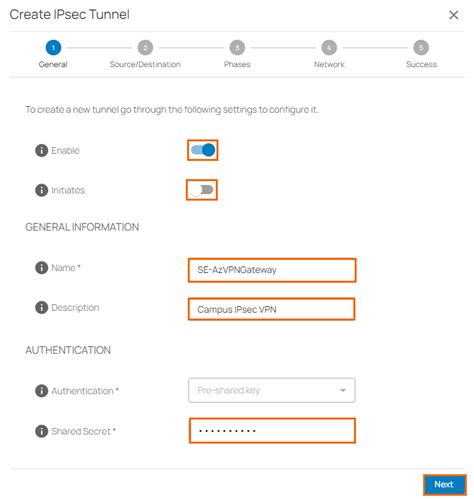 Create IPsec Tunnel ×

1 General 2 Source/Destination 3 Phases 4 Network 5 Success

To create a new tunnel go through the following settings to configure it.

Enable

Initiates

GENERAL INFORMATION

Name *
SE-AzVPNGateway

Description
Campus IPsec VPN

AUTHENTICATION

Authentication *
Pre-shared key

Shared Secret *
••••••••••

Next